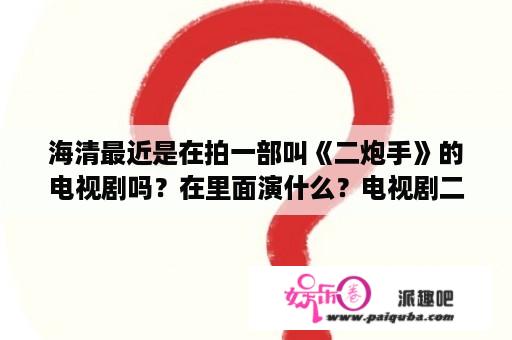 海清最近是在拍一部叫《二炮手》的电视剧吗？在里面演什么？电视剧二

娱乐圈

派趣吧
www.paiquba.com